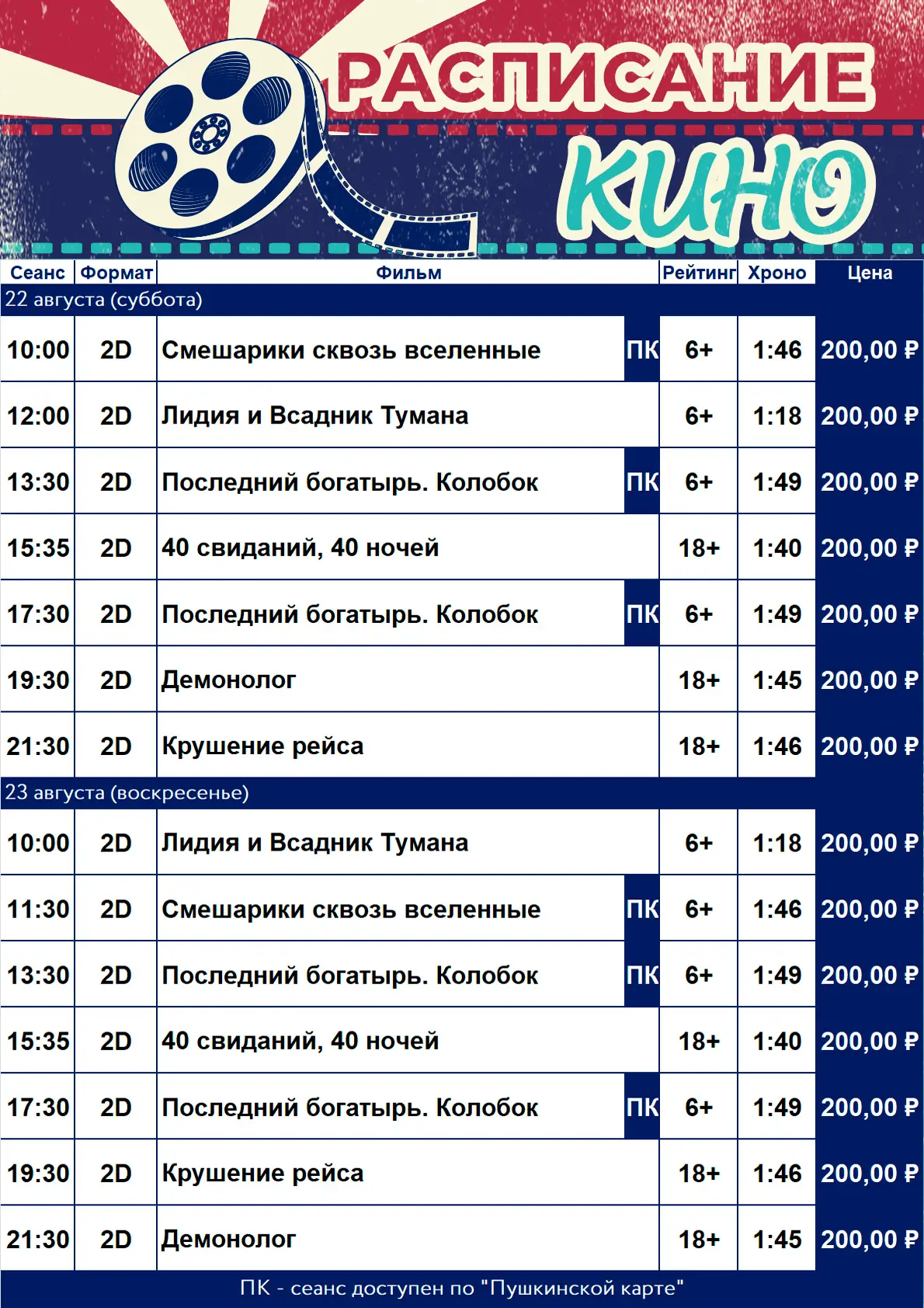 РАСПИСАНИЕ КИНО

| Сеанс | Формат | Фильм | | Рейтинг | Хроно | Цена |
|---|---|---|---|---|---|---|
| 22 августа (суббота) | | | | | | |
| 10:00 | 2D | Смешарики сквозь вселенные | ПК | 6+ | 1:46 | 200,00 ₽ |
| 12:00 | 2D | Лидия и Всадник Тумана | | 6+ | 1:18 | 200,00 ₽ |
| 13:30 | 2D | Последний богатырь. Колобок | ПК | 6+ | 1:49 | 200,00 ₽ |
| 15:35 | 2D | 40 свиданий, 40 ночей | | 18+ | 1:40 | 200,00 ₽ |
| 17:30 | 2D | Последний богатырь. Колобок | ПК | 6+ | 1:49 | 200,00 ₽ |
| 19:30 | 2D | Демонолог | | 18+ | 1:45 | 200,00 ₽ |
| 21:30 | 2D | Крушение рейса | | 18+ | 1:46 | 200,00 ₽ |
| 23 августа (воскресенье) | | | | | | |
| 10:00 | 2D | Лидия и Всадник Тумана | | 6+ | 1:18 | 200,00 ₽ |
| 11:30 | 2D | Смешарики сквозь вселенные | ПК | 6+ | 1:46 | 200,00 ₽ |
| 13:30 | 2D | Последний богатырь. Колобок | ПК | 6+ | 1:49 | 200,00 ₽ |
| 15:35 | 2D | 40 свиданий, 40 ночей | | 18+ | 1:40 | 200,00 ₽ |
| 17:30 | 2D | Последний богатырь. Колобок | ПК | 6+ | 1:49 | 200,00 ₽ |
| 19:30 | 2D | Крушение рейса | | 18+ | 1:46 | 200,00 ₽ |
| 21:30 | 2D | Демонолог | | 18+ | 1:45 | 200,00 ₽ |

ПК - сеанс доступен по "Пушкинской карте"